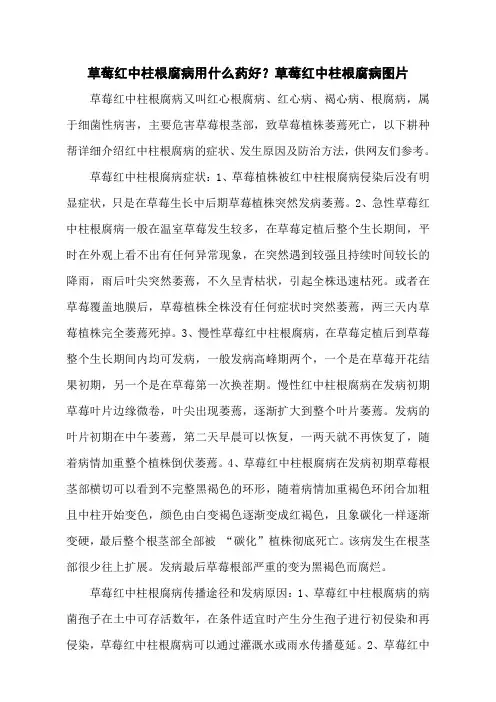 草莓红中柱根腐病用什么药好？草莓红中柱根腐病图片

草莓红中柱根腐病又叫红心根腐病、红心病、褐心病、根腐病，属于细菌性病害，主要危害草莓根茎部，致草莓植株萎蔫死亡，以下耕种帮详细介绍红中柱根腐病的症状、发生原因及防治方法，供网友们参考。

草莓红中柱根腐病症状：1、草莓植株被红中柱根腐病侵染后没有明显症状，只是在草莓生长中后期草莓植株突然发病萎蔫。2、急性草莓红中柱根腐病一般在温室草莓发生较多，在草莓定植后整个生长期间，平时在外观上看不出有任何异常现象，在突然遇到较强且持续时间较长的降雨，雨后叶尖突然萎蔫，不久呈青枯状，引起全株迅速枯死。或者在草莓覆盖地膜后，草莓植株全株没有任何症状时突然萎蔫，两三天内草莓植株完全萎蔫死掉。3、慢性草莓红中柱根腐病，在草莓定植后到草莓整个生长期间内均可发病，一般发病高峰期两个，一个是在草莓开花结果初期，另一个是在草莓第一次换茬期。慢性红中柱根腐病在发病初期草莓叶片边缘微卷，叶尖出现萎蔫，逐渐扩大到整个叶片萎蔫。发病的叶片初期在中午萎蔫，第二天早晨可以恢复，一两天就不再恢复了，随着病情加重整个植株倒伏萎蔫。4、草莓红中柱根腐病在发病初期草莓根茎部横切可以看到不完整黑褐色的环形，随着病情加重褐色环闭合加粗且中柱开始变色，颜色由白变褐色逐渐变成红褐色，且象碳化一样逐渐变硬，最后整个根茎部全部被 “碳化”植株彻底死亡。该病发生在根茎部很少往上扩展。发病最后草莓根部严重的变为黑褐色而腐烂。

草莓红中柱根腐病传播途径和发病原因：1、草莓红中柱根腐病的病菌孢子在土中可存活数年，在条件适宜时产生分生孢子进行初侵染和再侵染，草莓红中柱根腐病可以通过灌溉水或雨水传播蔓延。2、草莓红中